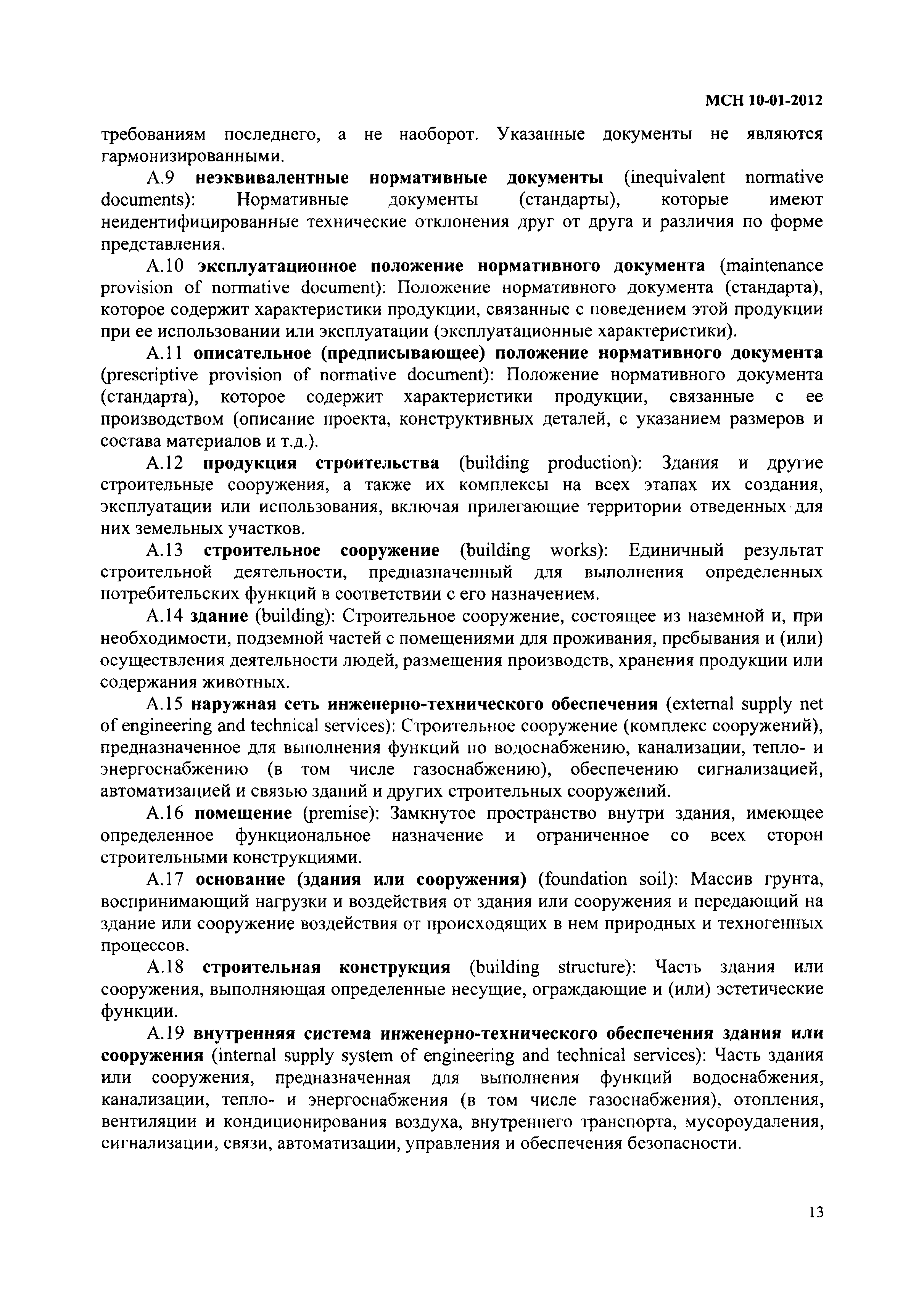 МСН 10-01-2012

требованиям последнего, а не наоборот. Указанные документы не являются гармонизированными.

А.9 неэквивалентные нормативные документы (inequivalent normative documents): Нормативные документы (стандарты), которые имеют неидентифицированные технические отклонения друг от друга и различия по форме представления.

А.10 эксплуатационное положение нормативного документа (maintenance provision of normative document): Положение нормативного документа (стандарта), которое содержит характеристики продукции, связанные с поведением этой продукции при ее использовании или эксплуатации (эксплуатационные характеристики).

А.11 описательное (предписывающее) положение нормативного документа (prescriptive provision of normative document): Положение нормативного документа (стандарта), которое содержит характеристики продукции, связанные с ее производством (описание проекта, конструктивных деталей, с указанием размеров и состава материалов и т.д.).

А.12 продукция строительства (building production): Здания и другие строительные сооружения, а также их комплексы на всех этапах их создания, эксплуатации или использования, включая прилегающие территории отведенных для них земельных участков.

А.13 строительное сооружение (building works): Единичный результат строительной деятельности, предназначенный для выполнения определенных потребительских функций в соответствии с его назначением.

А.14 здание (building): Строительное сооружение, состоящее из наземной и, при необходимости, подземной частей с помещениями для проживания, пребывания и (или) осуществления деятельности людей, размещения производств, хранения продукции или содержания животных.

А.15 наружная сеть инженерно-технического обеспечения (external supply net of engineering and technical services): Строительное сооружение (комплекс сооружений), предназначенное для выполнения функций по водоснабжению, канализации, тепло- и энергоснабжению (в том числе газоснабжению), обеспечению сигнализацией, автоматизацией и связью зданий и других строительных сооружений.

А.16 помещение (premise): Замкнутое пространство внутри здания, имеющее определенное функциональное назначение и ограниченное со всех сторон строительными конструкциями.

А.17 основание (здания или сооружения) (foundation soil): Массив грунта, воспринимающий нагрузки и воздействия от здания или сооружения и передающий на здание или сооружение воздействия от происходящих в нем природных и техногенных процессов.

А.18 строительная конструкция (building structure): Часть здания или сооружения, выполняющая определенные несущие, ограждающие и (или) эстетические функции.

А.19 внутренняя система инженерно-технического обеспечения здания или сооружения (internal supply system of engineering and technical services): Часть здания или сооружения, предназначенная для выполнения функций водоснабжения, канализации, тепло- и энергоснабжения (в том числе газоснабжения), отопления, вентиляции и кондиционирования воздуха, внутреннего транспорта, мусороудаления, сигнализации, связи, автоматизации, управления и обеспечения безопасности.

13